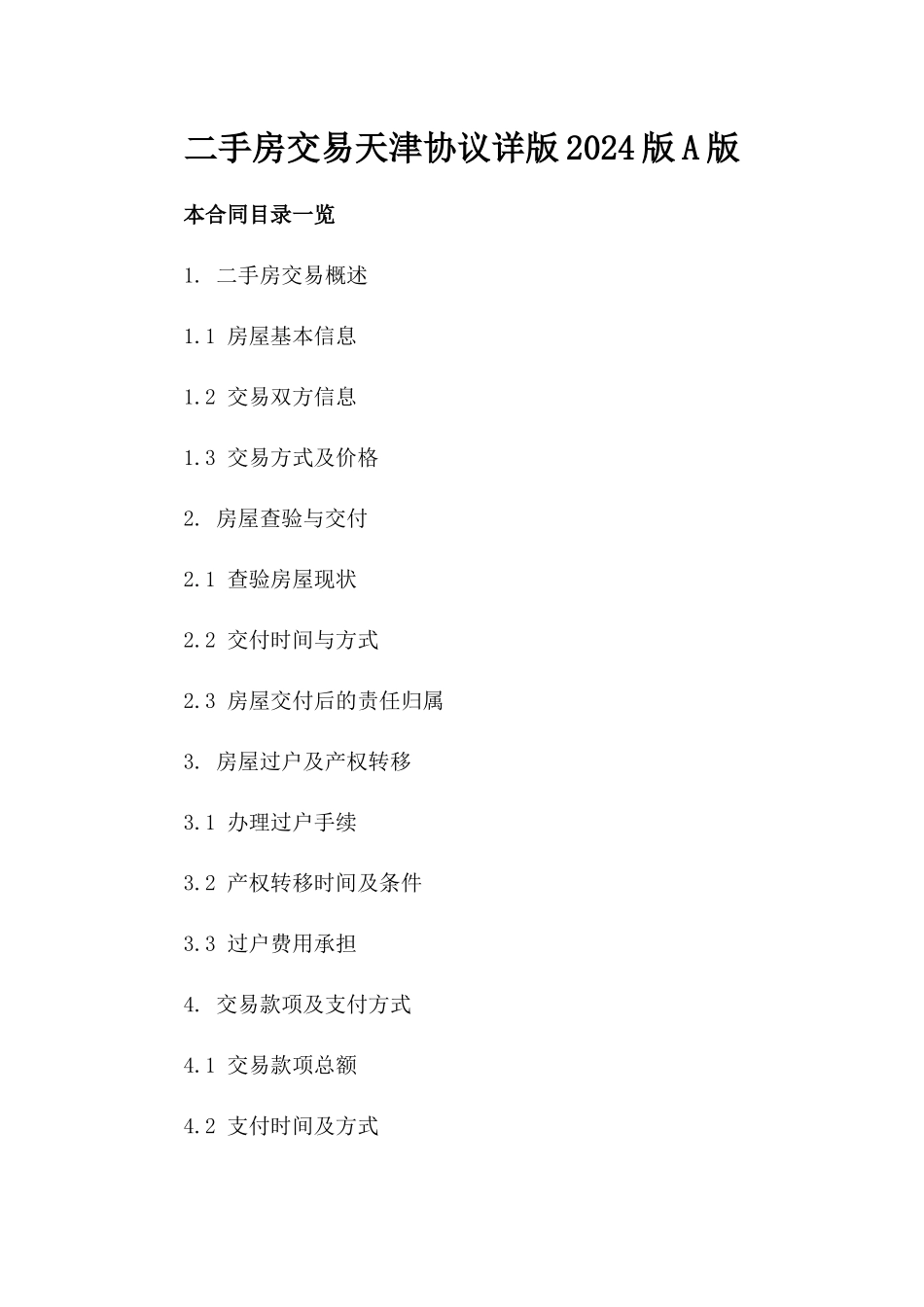 二手房交易天津协议详版2024版A版

本合同目录一览

1. 二手房交易概述

1.1 房屋基本信息

1.2 交易双方信息

1.3 交易方式及价格

2. 房屋查验与交付

2.1 查验房屋现状

2.2 交付时间与方式

2.3 房屋交付后的责任归属

3. 房屋过户及产权转移

3.1 办理过户手续

3.2 产权转移时间及条件

3.3 过户费用承担

4. 交易款项及支付方式

4.1 交易款项总额

4.2 支付时间及方式